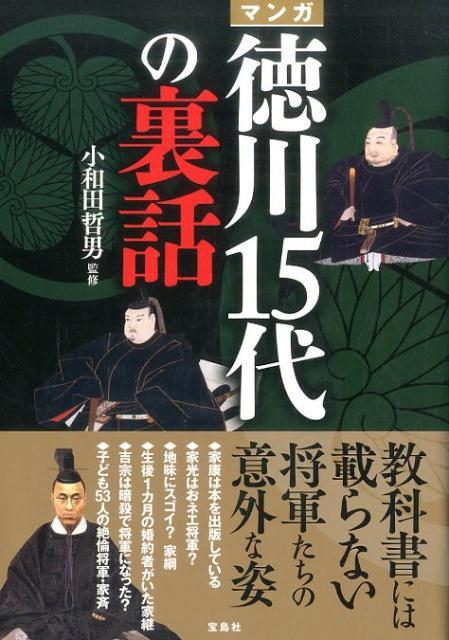 マンガ
徳川15代の裏話

小和田哲男 監修

教科書には載らない将軍たちの意外な姿

◆家康は本を出版している
◆家光はおネエ将軍?
◆地味にスゴイ? 家綱
◆生後1カ月の婚約者がいた家継
◆吉宗は暗殺で将軍になった?
◆子ども53人の絶倫将軍・家斉

宝島社